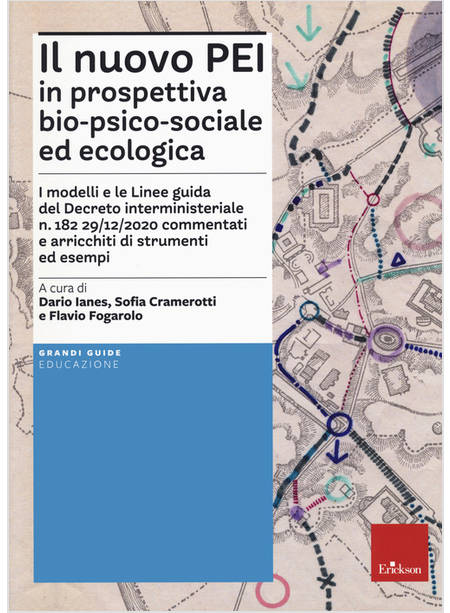 Il nuovo PEI
in prospettiva bio-psico-sociale ed ecologica

I modelli e le Linee guida del Decreto interministeriale n. 182 29/12/2020 commentati e arricchiti di strumenti ed esempi

A cura di
Dario Ianes, Sofia Cramerotti e Flavio Fogarolo

GRANDI GUIDE
EDUCAZIONE

Erickson